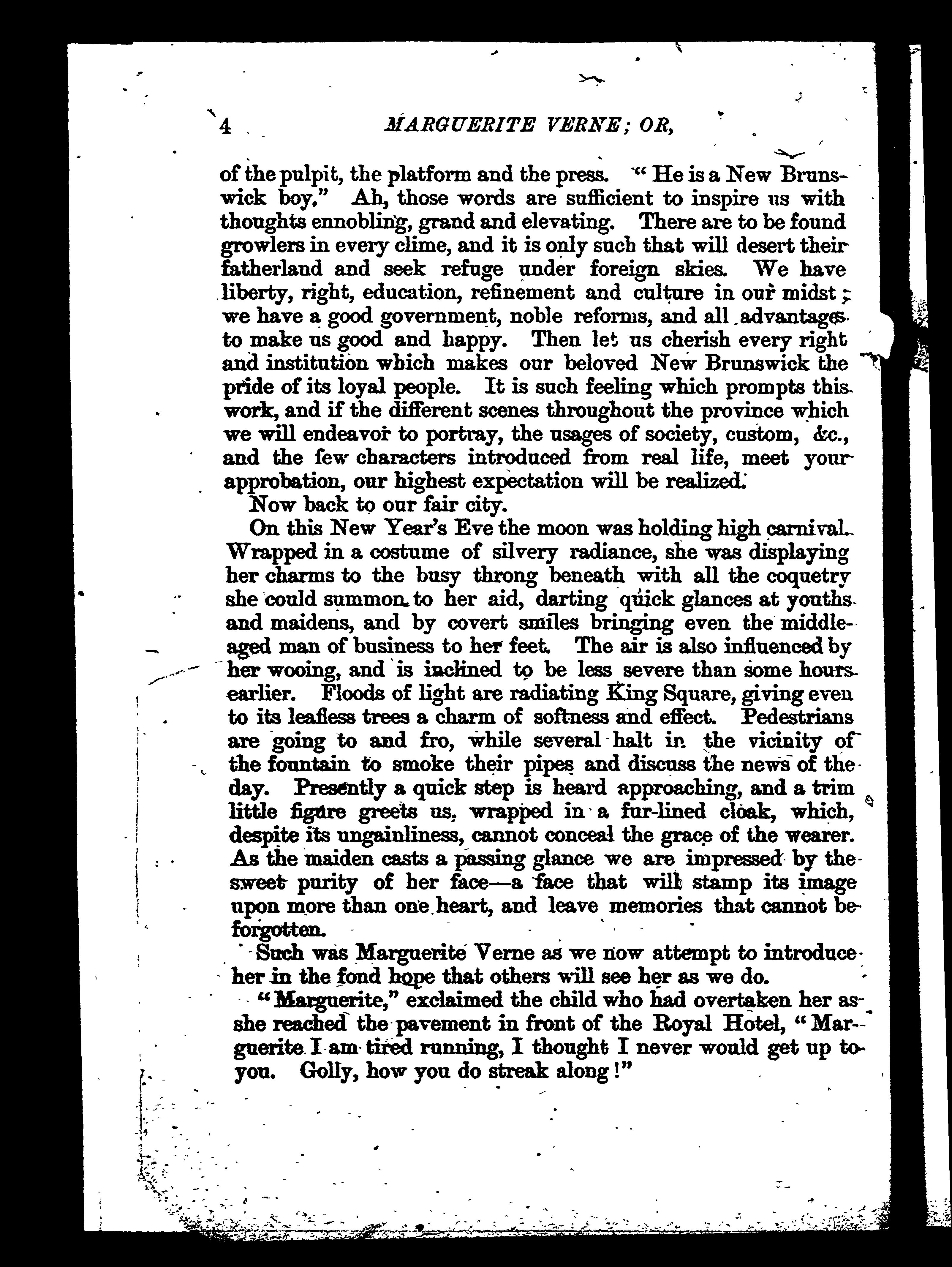 4 MARGUERITE VERNE; OR,

of the pulpit, the platform and the press. "He is a New Brunswick boy." Ah, those words are sufficient to inspire us with thoughts ennobling, grand and elevating. There are to be found growlers in every clime, and it is only such that will desert their fatherland and seek refuge under foreign skies. We have liberty, right, education, refinement and culture in our midst; we have a good government, noble reforms, and all advantages to make us good and happy. Then let us cherish every right and institution which makes our beloved New Brunswick the pride of its loyal people. It is such feeling which prompts this work, and if the different scenes throughout the province which we will endeavor to portray, the usages of society, custom, &c., and the few characters introduced from real life, meet your approbation, our highest expectation will be realized.

Now back to our fair city.

On this New Year's Eve the moon was holding high carnival. Wrapped in a costume of silvery radiance, she was displaying her charms to the busy throng beneath with all the coquetry she could summon to her aid, darting quick glances at youths and maidens, and by covert smiles bringing even the middle-aged man of business to her feet. The air is also influenced by her wooing, and is inclined to be less severe than some hours earlier. Floods of light are radiating King Square, giving even to its leafless trees a charm of softness and effect. Pedestrians are going to and fro, while several halt in the vicinity of the fountain to smoke their pipes and discuss the news of the day. Presently a quick step is heard approaching, and a trim little figure greets us, wrapped in a fur-lined cloak, which, despite its ungainliness, cannot conceal the grace of the wearer. As the maiden casts a passing glance we are impressed by the sweet purity of her face—a face that will stamp its image upon more than one heart, and leave memories that cannot be forgotten.

Such was Marguerite Verne as we now attempt to introduce her in the fond hope that others will see her as we do.

"Marguerite," exclaimed the child who had overtaken her as she reached the pavement in front of the Royal Hotel, "Marguerite I am tired running, I thought I never would get up to you. Golly, how you do streak along!"